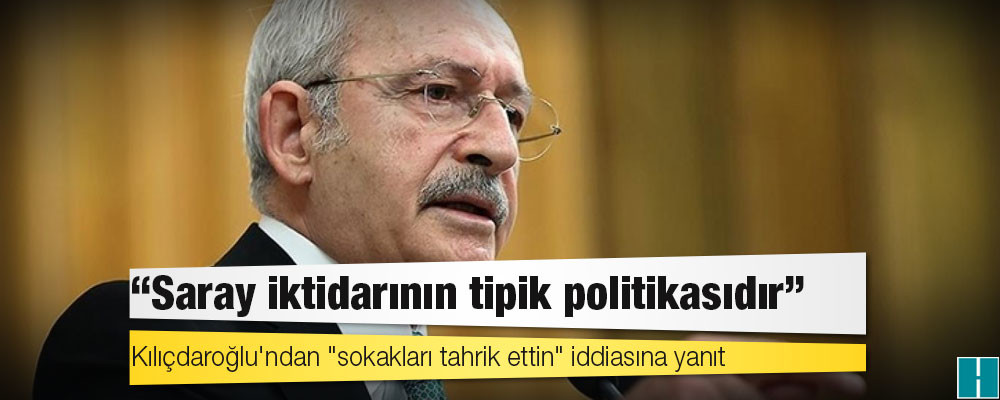 “Saray iktidarının tipik politikasıdır”

Kılıçdaroğlu'ndan "sokakları tahrik ettin" iddiasına yanıt

H